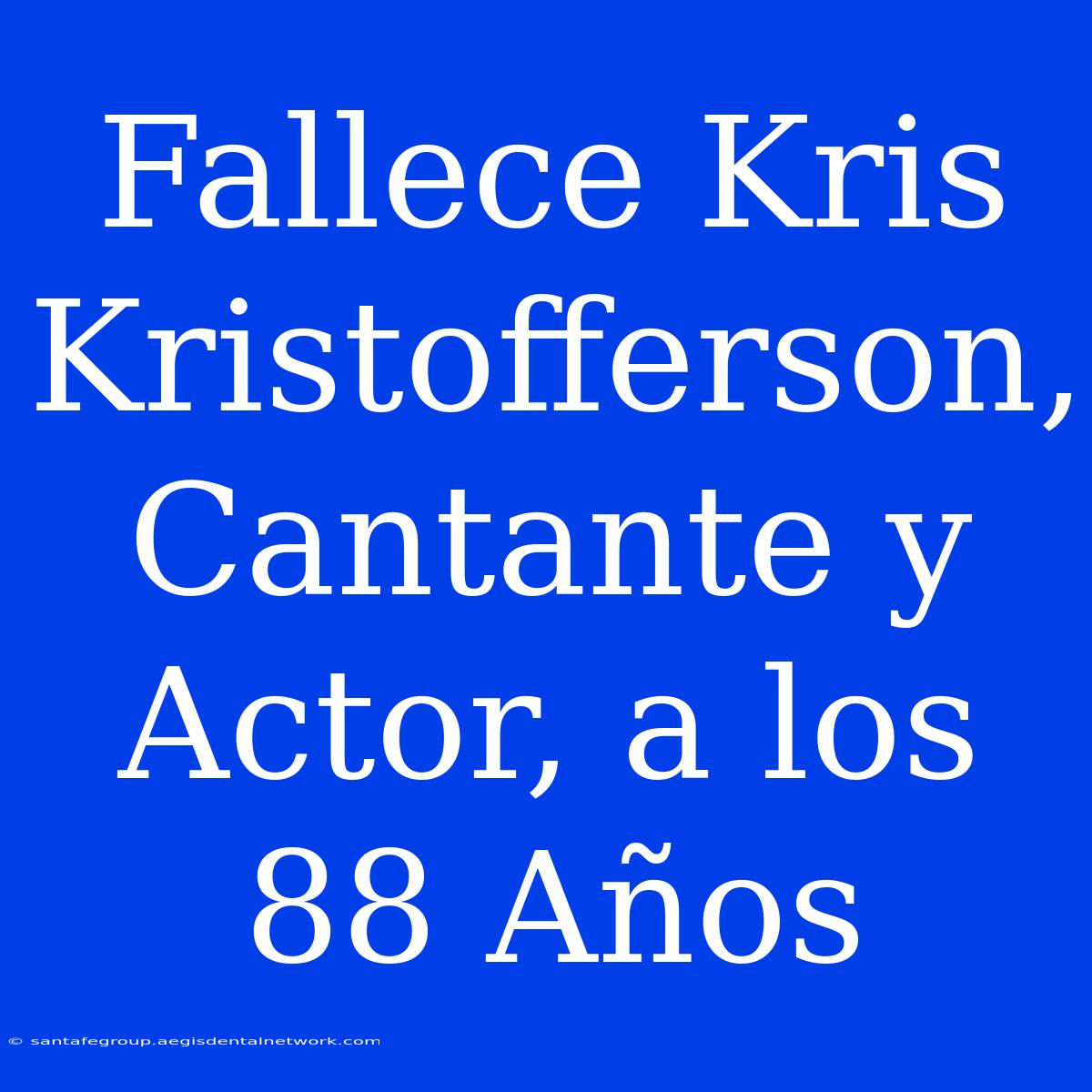 Fallece Kris Kristofferson, Cantante y Actor, a los 88 Años

© santafegroup.aegisdentalnetwork.com